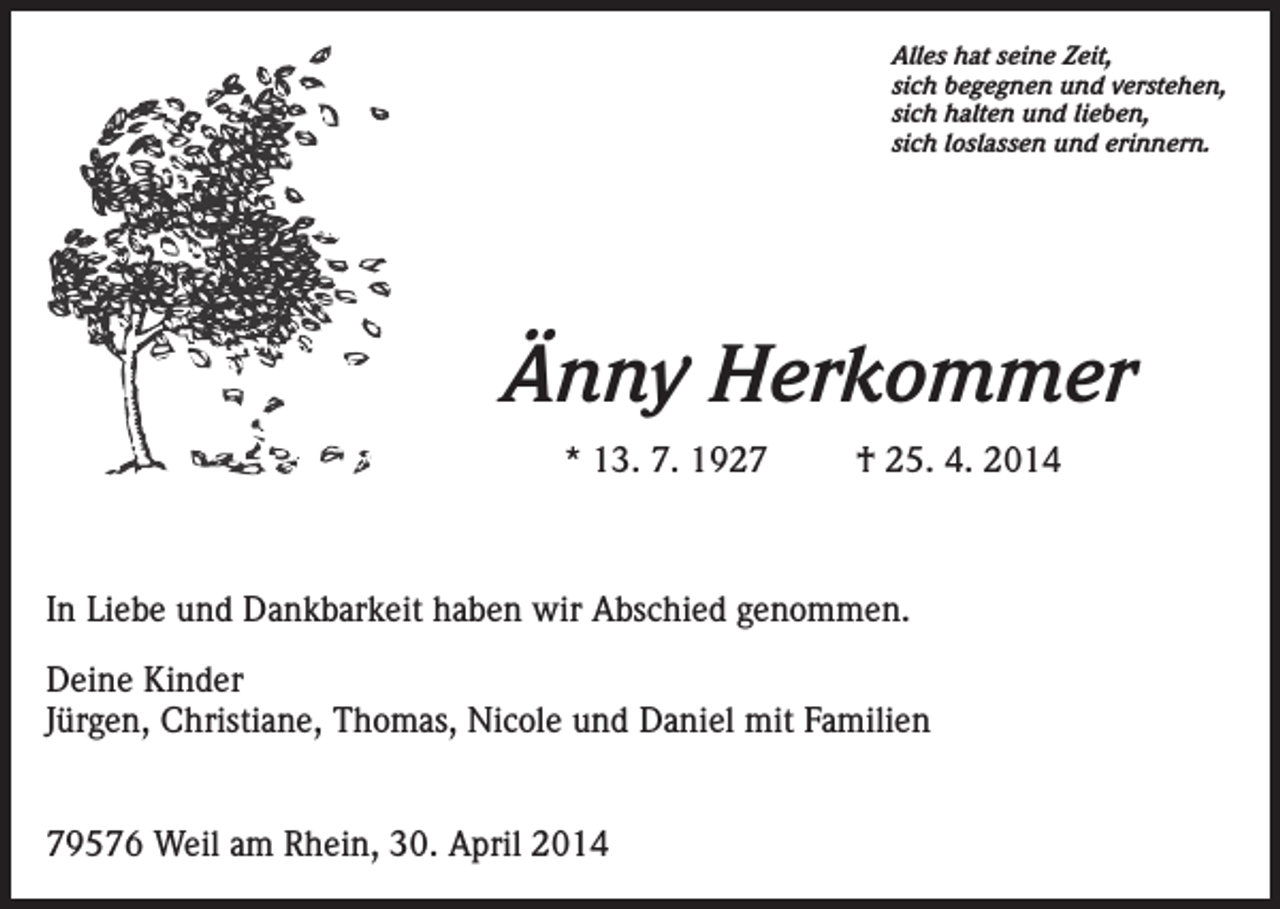 Alles hat seine Zeit,
sich begegnen und verstehen,
sich halten und lieben,
sich loslassen und erinnern.

Änny Herkommer

* 13. 7. 1927 † 25. 4. 2014

In Liebe und Dankbarkeit haben wir Abschied genommen.

Deine Kinder
Jürgen, Christiane, Thomas, Nicole und Daniel mit Familien

79576 Weil am Rhein, 30. April 2014